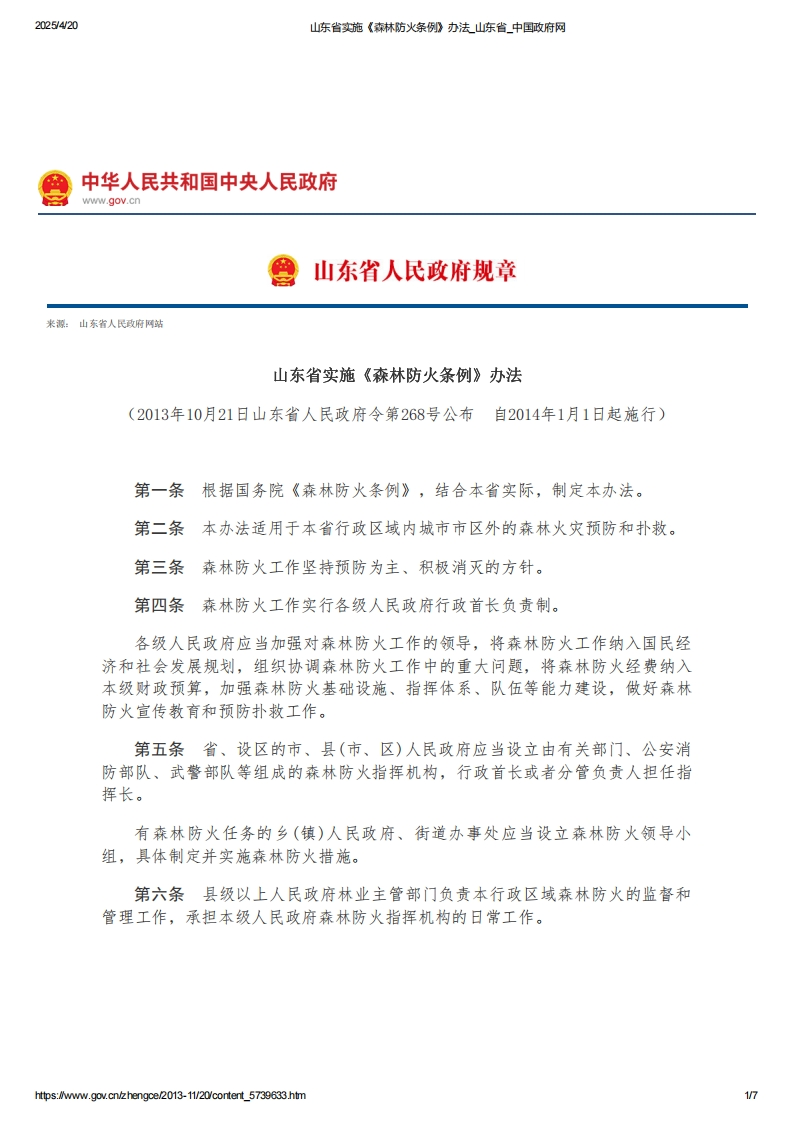 2025/4/20 山东省实施《森林防火条例》办法_山东省_中国政府网

中华人民共和国中央人民政府
www.gov.cn

山东省人民政府规章

来源： 山东省人民政府网站

山东省实施《森林防火条例》办法

（2013年10月21日山东省人民政府令第268号公布 自2014年1月1日起施行）

第一条 根据国务院《森林防火条例》，结合本省实际，制定本办法。

第二条 本办法适用于本省行政区域内城市市区外的森林火灾预防和扑救。

第三条 森林防火工作坚持预防为主、积极消灭的方针。

第四条 森林防火工作实行各级人民政府行政首长负责制。

各级人民政府应当加强对森林防火工作的领导，将森林防火工作纳入国民经济和社会发展规划，组织协调森林防火工作中的重大问题，将森林防火经费纳入本级财政预算，加强森林防火基础设施、指挥体系、队伍等能力建设，做好森林防火宣传教育和预防扑救工作。

第五条 省、设区的市、县（市、区）人民政府应当设立由有关部门、公安消防部队、武警部队等组成的森林防火指挥机构，行政首长或者分管负责人担任指挥长。

有森林防火任务的乡（镇）人民政府、街道办事处应当设立森林防火领导小组，具体制定并实施森林防火措施。

第六条 县级以上人民政府林业主管部门负责本行政区域森林防火的监督和管理工作，承担本级人民政府森林防火指挥机构的日常工作。

https://www.gov.cn/zhengce/2013-11/20/content_5739633.htm 1/7